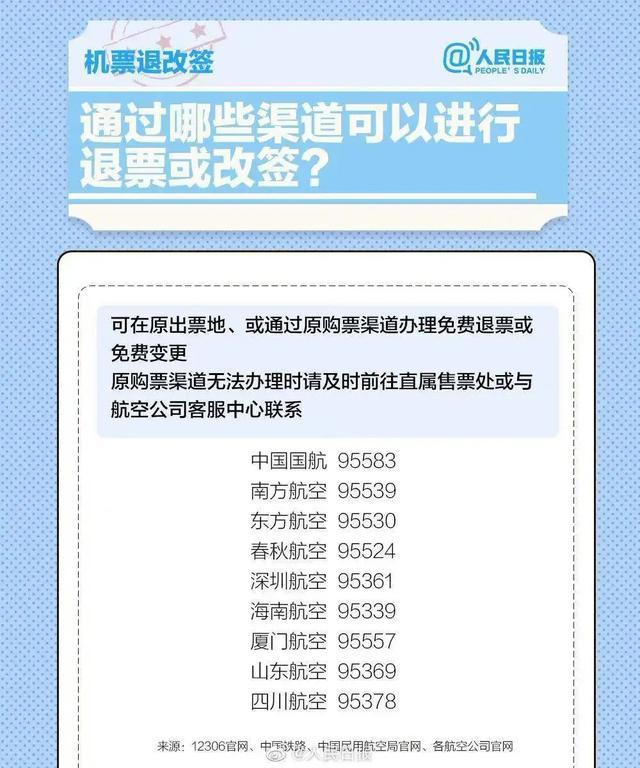 机票退改签

@人民日报 PEOPLE'S DAILY

通过哪些渠道可以进行退票或改签？

可在原出票地、或通过原购票渠道办理免费退票或免费变更
原购票渠道无法办理时请及时前往直属售票处或与航空公司客服中心联系

中国国航 95583
南方航空 95539
东方航空 95530
春秋航空 95524
深圳航空 95361
海南航空 95339
厦门航空 95557
山东航空 95369
四川航空 95378

来源：12306官网、中国铁路、中国民用航空局官网、各航空公司官网

@人民日报